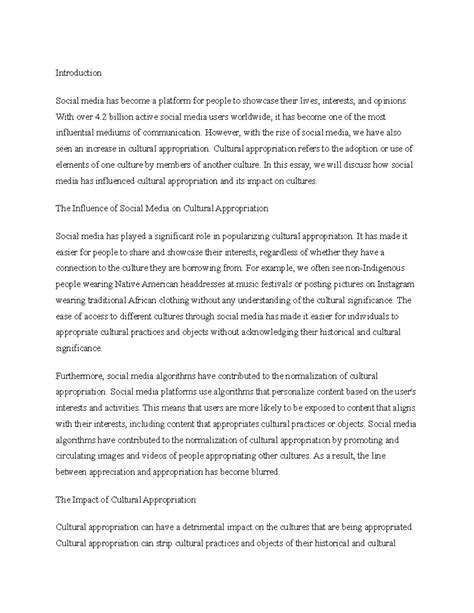 Introduction

Social media has become a platform for people to showcase their lives, interests, and opinions. With over 4.2 billion active social media users worldwide, it has become one of the most influential mediums of communication. However, with the rise of social media, we have also seen an increase in cultural appropriation. Cultural appropriation refers to the adoption or use of elements of one culture by members of another culture. In this essay, we will discuss how social media has influenced cultural appropriation and its impact on cultures.

The Influence of Social Media on Cultural Appropriation

Social media has played a significant role in popularizing cultural appropriation. It has made it easier for people to share and showcase their interests, regardless of whether they have a connection to the culture they are borrowing from. For example, we often see non-Indigenous people wearing Native American headdresses at music festivals or posting pictures on Instagram wearing traditional African clothing without any understanding of the cultural significance. The ease of access to different cultures through social media has made it easier for individuals to appropriate cultural practices and objects without acknowledging their historical and cultural significance.

Furthermore, social media algorithms have contributed to the normalization of cultural appropriation. Social media platforms use algorithms that personalize content based on the user's interests and activities. This means that users are more likely to be exposed to content that aligns with their interests, including content that appropriates cultural practices or objects. Social media algorithms have contributed to the normalization of cultural appropriation by promoting and circulating images and videos of people appropriating other cultures. As a result, the line between appreciation and appropriation has become blurred.

The Impact of Cultural Appropriation

Cultural appropriation can have a detrimental impact on the cultures that are being appropriated. Cultural appropriation can strip cultural practices and objects of their historical and cultural